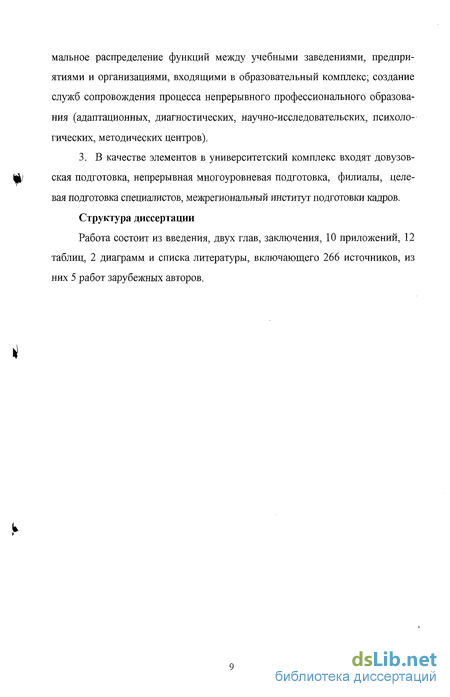 мальное распределение функций между учебными заведениями, предприятиями и организациями, входящими в образовательный комплекс; создание служб сопровождения процесса непрерывного профессионального образования (адаптационных, диагностических, научно-исследовательских, психологических, методических центров).

3. В качестве элементов в университетский комплекс входят довузовская подготовка, непрерывная многоуровневая подготовка, филиалы, целевая подготовка специалистов, межрегиональный институт подготовки кадров.

Структура диссертации

Работа состоит из введения, двух глав, заключения, 10 приложений, 12 таблиц, 2 диаграмм и списка литературы, включающего 266 источников, из них 5 работ зарубежных авторов.

9

dsLib.net
библиотека диссертаций